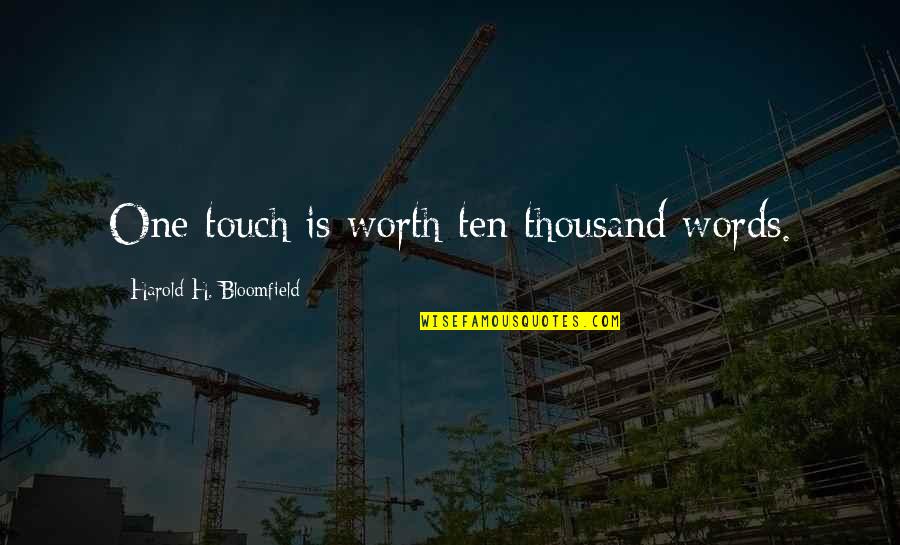 One touch is worth ten thousand words.

Harold H. Bloomfield

WISEFAMOUSQUOTES.COM